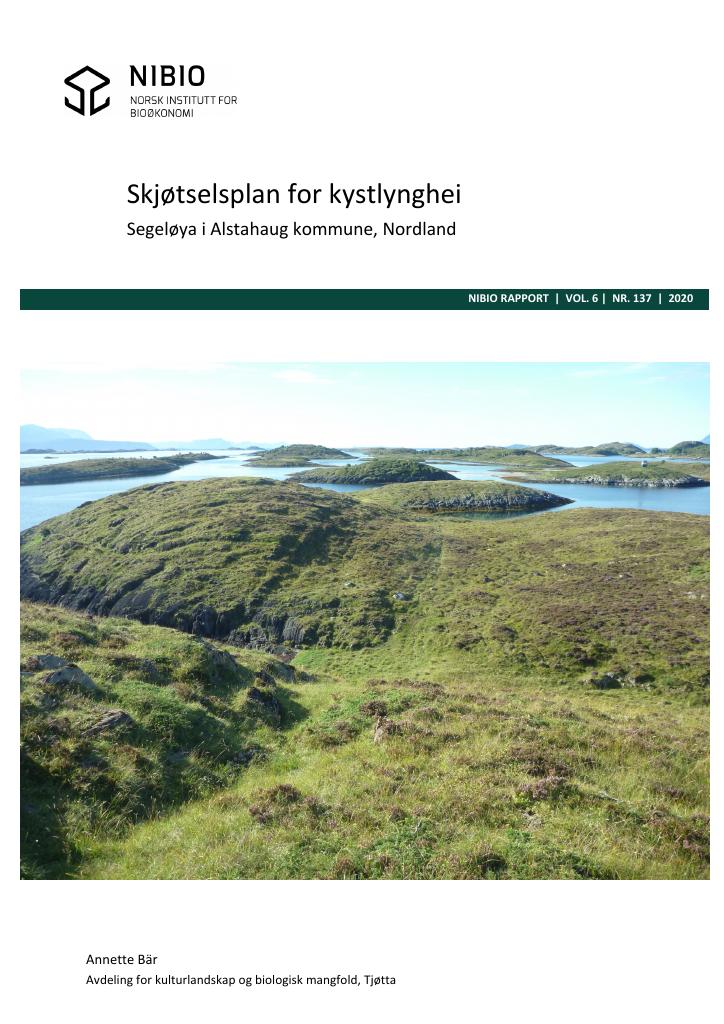 NIBIO
NORSK INSTITUTT FOR
BIOØKONOMI

Skjøtselsplan for kystlynghei

Segeløya i Alstahaug kommune, Nordland

NIBIO RAPPORT | VOL. 6 | NR. 137 | 2020

Annette Bär
Avdeling for kulturlandskap og biologisk mangfold, Tjøtta